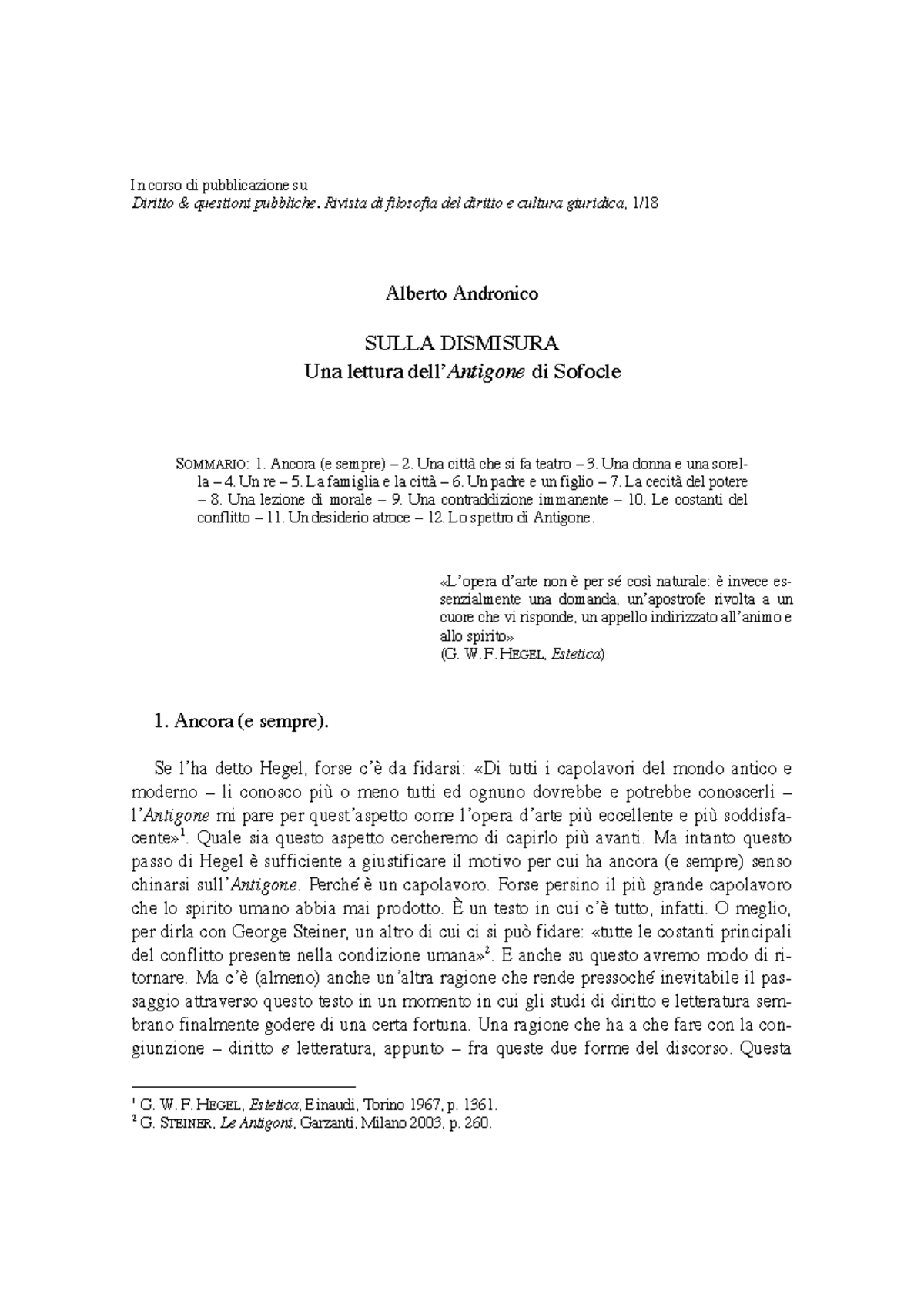 In corso di pubblicazione su
Diritto & questioni pubbliche. Rivista di filosofia del diritto e cultura giuridica, 1/18

Alberto Andronico

SULLA DISMISURA
Una lettura dell'Antigone di Sofocle

SOMMARIO: 1. Ancora (e sempre) – 2. Una città che si fa teatro – 3. Una donna e una sorella – 4. Un re – 5. La famiglia e la città – 6. Un padre e un figlio – 7. La cecità del potere – 8. Una lezione di morale – 9. Una contraddizione immanente – 10. Le costanti del conflitto – 11. Un desiderio atroce – 12. Lo spettro di Antigone.

«L'opera d'arte non è per sé così naturale: è invece essenzialmente una domanda, un'apostrofe rivolta a un cuore che vi risponde, un appello indirizzato all'animo e allo spirito»
(G. W. F. HEGEL, Estetica)

1. Ancora (e sempre).

Se l'ha detto Hegel, forse c'è da fidarsi: «Di tutti i capolavori del mondo antico e moderno – li conosco più o meno tutti ed ognuno dovrebbe e potrebbe conoscerli – l'Antigone mi pare per quest'aspetto come l'opera d'arte più eccellente e più soddisfacente»$^1$. Quale sia questo aspetto cercheremo di capirlo più avanti. Ma intanto questo passo di Hegel è sufficiente a giustificare il motivo per cui ha ancora (e sempre) senso chinarsi sull'Antigone. Perché è un capolavoro. Forse persino il più grande capolavoro che lo spirito umano abbia mai prodotto. È un testo in cui c'è tutto, infatti. O meglio, per dirla con George Steiner, un altro di cui ci si può fidare: «tutte le costanti principali del conflitto presente nella condizione umana»$^2$. E anche su questo avremo modo di ritornare. Ma c'è (almeno) anche un'altra ragione che rende pressoché inevitabile il passaggio attraverso questo testo in un momento in cui gli studi di diritto e letteratura sembrano finalmente godere di una certa fortuna. Una ragione che ha a che fare con la congiunzione – diritto e letteratura, appunto – fra queste due forme del discorso. Questa

$^1$ G. W. F. HEGEL, Estetica, Einaudi, Torino 1967, p. 1361.
$^2$ G. STEINER, Le Antigoni, Garzanti, Milano 2003, p. 260.